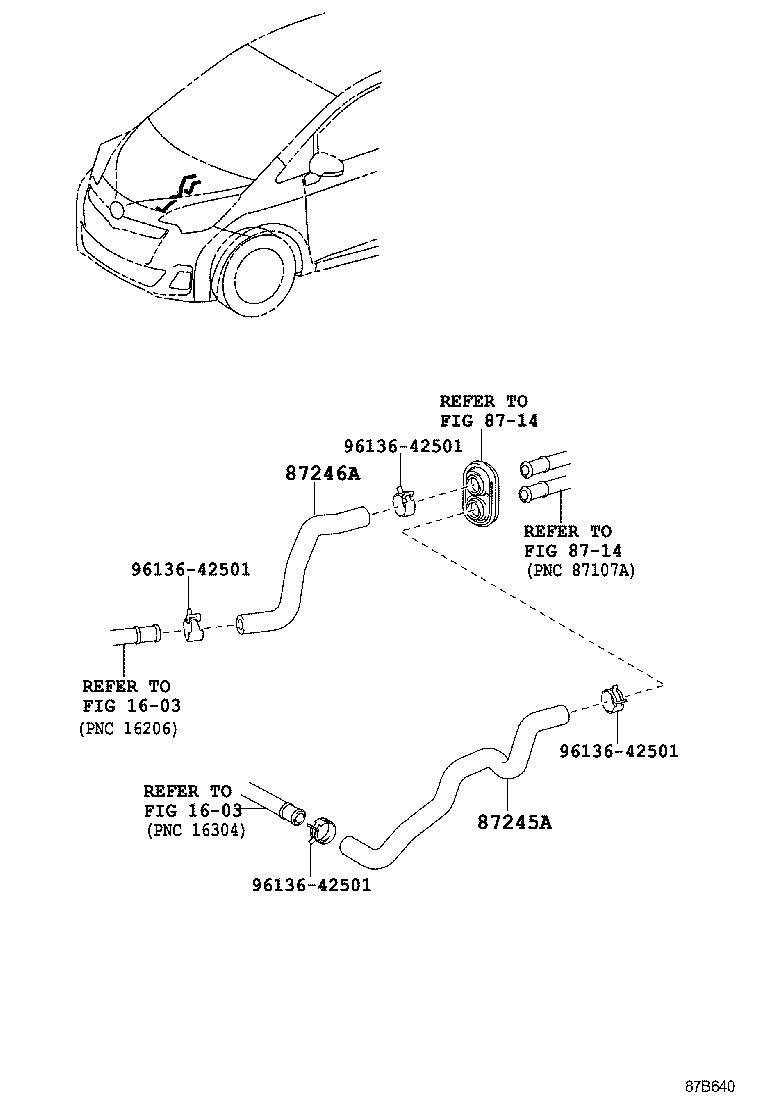 REFER TO
FIG 87-14

96136-42501

87246A

REFER TO
FIG 87-14
(PNC 87107A)

96136-42501

REFER TO
FIG 16-03
(PNC 16206)

96136-42501

REFER TO
FIG 16-03
(PNC 16304)

87245A

96136-42501

87B640